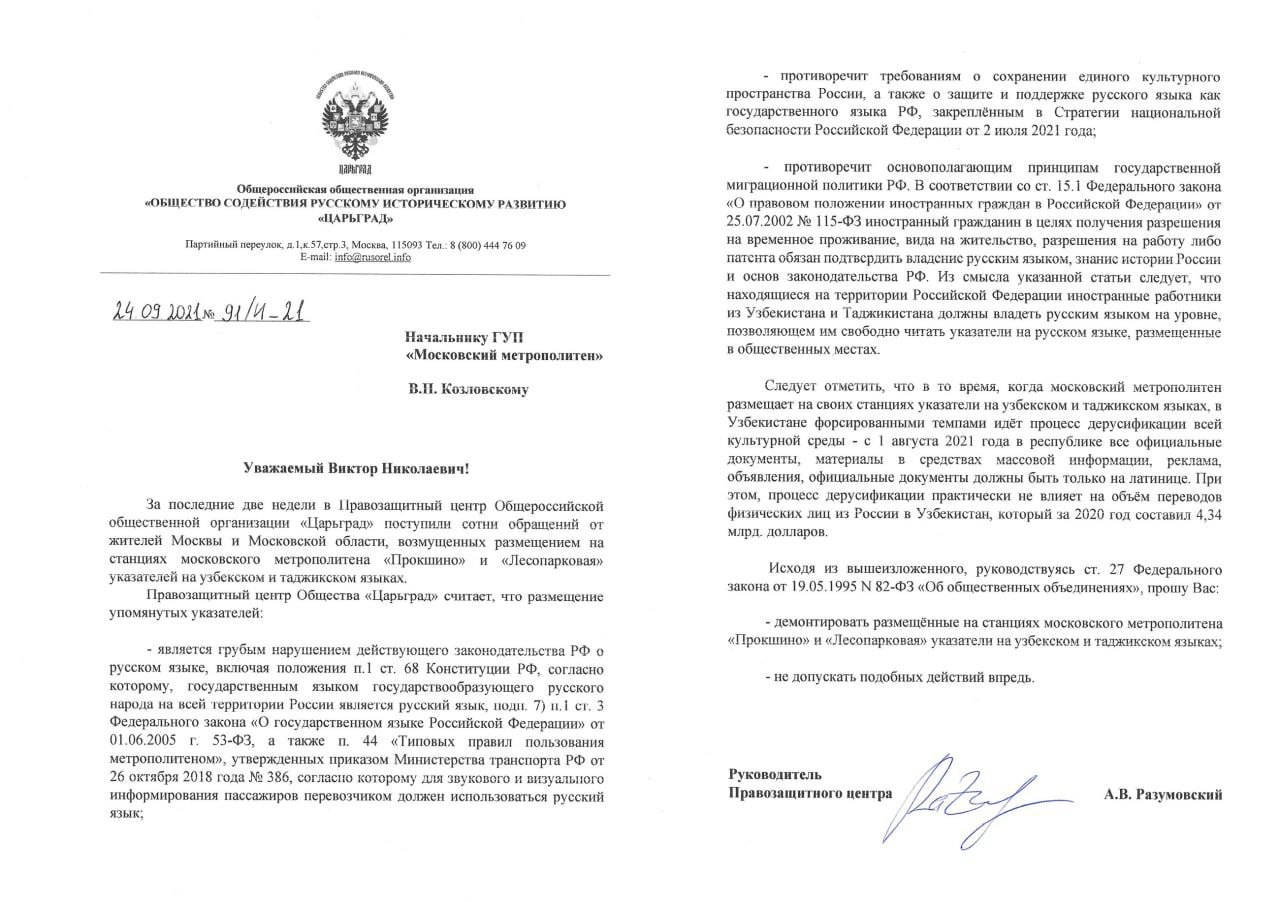 ЦАРЬГРАД

Общероссийская общественная организация
«ОБЩЕСТВО СОДЕЙСТВИЯ РУССКОМУ ИСТОРИЧЕСКОМУ РАЗВИТИЮ «ЦАРЬГРАД»

Партийный переулок, д.1,к.57,стр.3, Москва, 115093 Тел.: 8 (800) 444 76 09
E-mail: info@rusorel.info

24.09.2021 № 91/И-21

Начальнику ГУП
«Московский метрополитен»

В.Н. Козловскому

Уважаемый Виктор Николаевич!

За последние две недели в Правозащитный центр Общероссийской общественной организации «Царьград» поступили сотни обращений от жителей Москвы и Московской области, возмущенных размещением на станциях московского метрополитена «Прокшино» и «Лесопарковая» указателей на узбекском и таджикском языках.

Правозащитный центр Общества «Царьград» считает, что размещение упомянутых указателей:

- является грубым нарушением действующего законодательства РФ о русском языке, включая положения п.1 ст. 68 Конституции РФ, согласно которому, государственным языком государствообразующего русского народа на всей территории России является русский язык, подп. 7) п.1 ст. 3 Федерального закона «О государственном языке Российской Федерации» от 01.06.2005 г. 53-ФЗ, а также п. 44 «Типовых правил пользования метрополитеном», утвержденных приказом Министерства транспорта РФ от 26 октября 2018 года № 386, согласно которому для звукового и визуального информирования пассажиров перевозчиком должен использоваться русский язык;

- противоречит требованиям о сохранении единого культурного пространства России, а также о защите и поддержке русского языка как государственного языка РФ, закреплённым в Стратегии национальной безопасности Российской Федерации от 2 июля 2021 года;

- противоречит основополагающим принципам государственной миграционной политики РФ. В соответствии со ст. 15.1 Федерального закона «О правовом положении иностранных граждан в Российской Федерации» от 25.07.2002 № 115-ФЗ иностранный гражданин в целях получения разрешения на временное проживание, вида на жительство, разрешения на работу либо патента обязан подтвердить владение русским языком, знание истории России и основ законодательства РФ. Из смысла указанной статьи следует, что находящиеся на территории Российской Федерации иностранные работники из Узбекистана и Таджикистана должны владеть русским языком на уровне, позволяющем им свободно читать указатели на русском языке, размещенные в общественных местах.

Следует отметить, что в то время, когда московский метрополитен размещает на своих станциях указатели на узбекском и таджикском языках, в Узбекистане форсированными темпами идёт процесс дерусификации всей культурной среды - с 1 августа 2021 года в республике все официальные документы, материалы в средствах массовой информации, реклама, объявления, официальные документы должны быть только на латинице. При этом, процесс дерусификации практически не влияет на объём переводов физических лиц из России в Узбекистан, который за 2020 год составил 4,34 млрд. долларов.

Исходя из вышеизложенного, руководствуясь ст. 27 Федерального закона от 19.05.1995 N 82-ФЗ «Об общественных объединениях», прошу Вас:

- демонтировать размещённые на станциях московского метрополитена «Прокшино» и «Лесопарковая» указатели на узбекском и таджикском языках;

- не допускать подобных действий впредь.

Руководитель
Правозащитного центра А.В. Разумовский